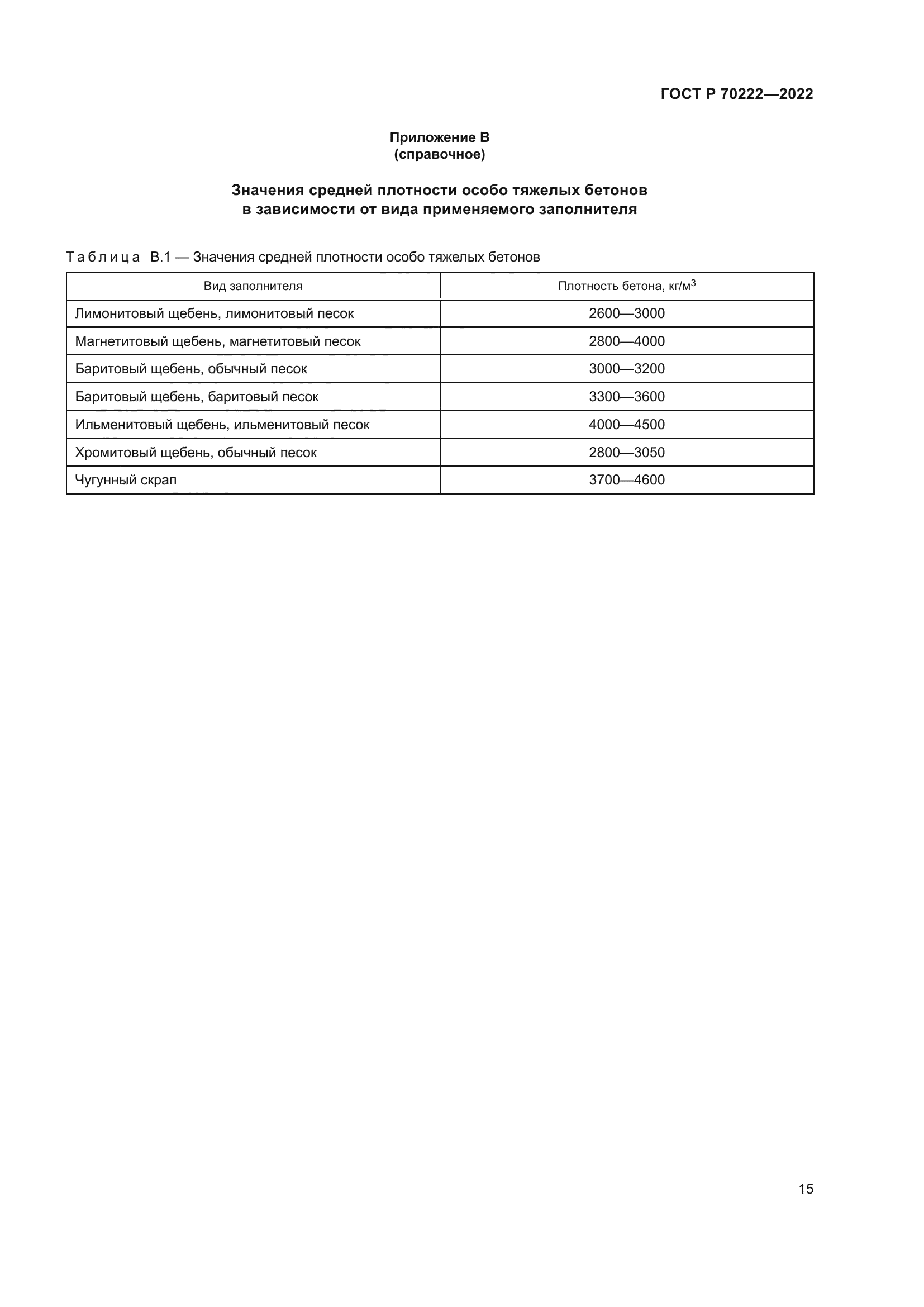 ГОСТ Р 70222—2022

Приложение В
(справочное)

Значения средней плотности особо тяжелых бетонов
в зависимости от вида применяемого заполнителя

Таблица В.1 — Значения средней плотности особо тяжелых бетонов

| Вид заполнителя | Плотность бетона, кг/м$^3$ |
|---|---|
| Лимонитовый щебень, лимонитовый песок | 2600—3000 |
| Магнетитовый щебень, магнетитовый песок | 2800—4000 |
| Баритовый щебень, обычный песок | 3000—3200 |
| Баритовый щебень, баритовый песок | 3300—3600 |
| Ильменитовый щебень, ильменитовый песок | 4000—4500 |
| Хромитовый щебень, обычный песок | 2800—3050 |
| Чугунный скрап | 3700—4600 |

15